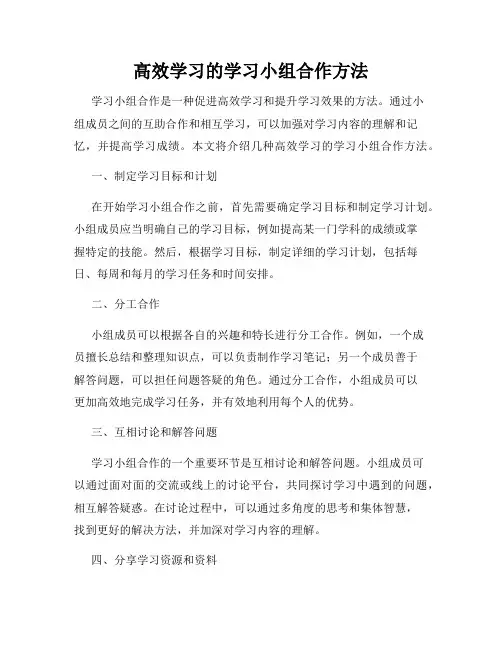 高效学习的学习小组合作方法

学习小组合作是一种促进高效学习和提升学习效果的方法。通过小组成员之间的互助合作和相互学习，可以加强对学习内容的理解和记忆，并提高学习成绩。本文将介绍几种高效学习的学习小组合作方法。

一、制定学习目标和计划

在开始学习小组合作之前，首先需要确定学习目标和制定学习计划。小组成员应当明确自己的学习目标，例如提高某一门学科的成绩或掌握特定的技能。然后，根据学习目标，制定详细的学习计划，包括每日、每周和每月的学习任务和时间安排。

二、分工合作

小组成员可以根据各自的兴趣和特长进行分工合作。例如，一个成员擅长总结和整理知识点，可以负责制作学习笔记；另一个成员善于解答问题，可以担任问题答疑的角色。通过分工合作，小组成员可以更加高效地完成学习任务，并有效地利用每个人的优势。

三、互相讨论和解答问题

学习小组合作的一个重要环节是互相讨论和解答问题。小组成员可以通过面对面的交流或线上的讨论平台，共同探讨学习中遇到的问题，相互解答疑惑。在讨论过程中，可以通过多角度的思考和集体智慧，找到更好的解决方法，并加深对学习内容的理解。

四、分享学习资源和资料